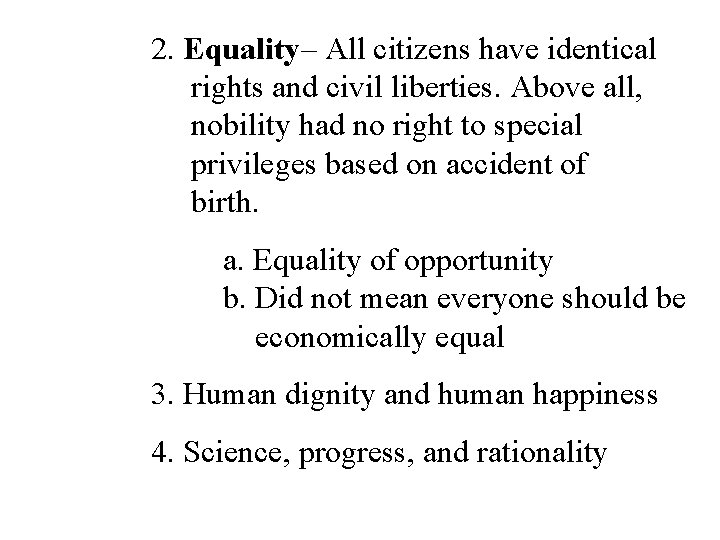 2. Equality– All citizens have identical rights and civil liberties. Above all, nobility had no right to special privileges based on accident of birth.

a. Equality of opportunity
b. Did not mean everyone should be economically equal

3. Human dignity and human happiness

4. Science, progress, and rationality